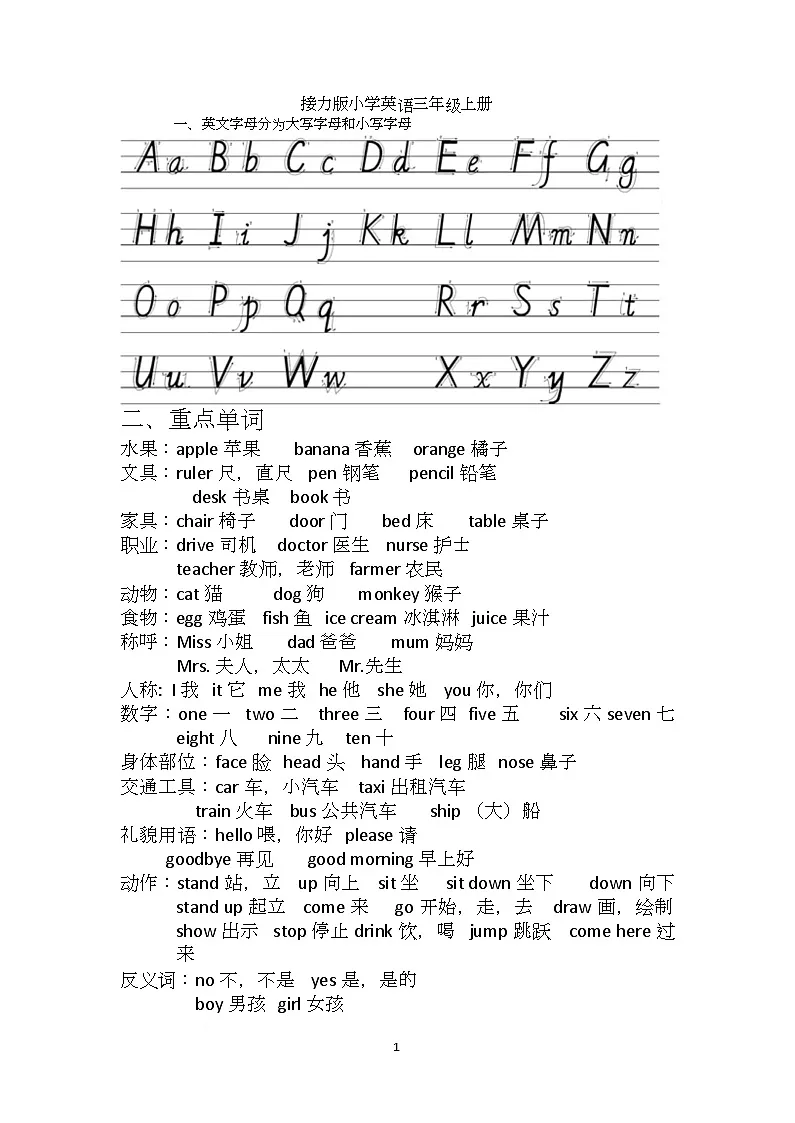 接力版小学英语三年级上册

一、英文字母分为大写字母和小写字母

Aa Bb Cc Dd Ee Ff Gg

Hh Ii Jj Kk Ll Mm Nn

Oo Pp Qq Rr Ss Tt

Uu Vv Ww Xx Yy Zz

二、重点单词

水果：apple 苹果 banana 香蕉 orange 橘子

文具：ruler 尺，直尺 pen 钢笔 pencil 铅笔
desk 书桌 book 书

家具：chair 椅子 door 门 bed 床 table 桌子

职业：drive 司机 doctor 医生 nurse 护士
teacher 教师，老师 farmer 农民

动物：cat 猫 dog 狗 monkey 猴子

食物：egg 鸡蛋 fish 鱼 ice cream 冰淇淋 juice 果汁

称呼：Miss 小姐 dad 爸爸 mum 妈妈
Mrs. 夫人，太太 Mr.先生

人称: I 我 it 它 me 我 he 他 she 她 you 你，你们

数字：one 一 two 二 three 三 four 四 five 五 six 六 seven 七
eight 八 nine 九 ten 十

身体部位：face 脸 head 头 hand 手 leg 腿 nose 鼻子

交通工具：car 车，小汽车 taxi 出租汽车
train 火车 bus 公共汽车 ship （大）船

礼貌用语：hello 喂，你好 please 请
goodbye 再见 good morning 早上好

动作：stand 站，立 up 向上 sit 坐 sit down 坐下 down 向下
stand up 起立 come 来 go 开始，走，去 draw 画，绘制
show 出示 stop 停止 drink 饮，喝 jump 跳跃 come here 过来

反义词：no 不，不是 yes 是，是的
boy 男孩 girl 女孩

1